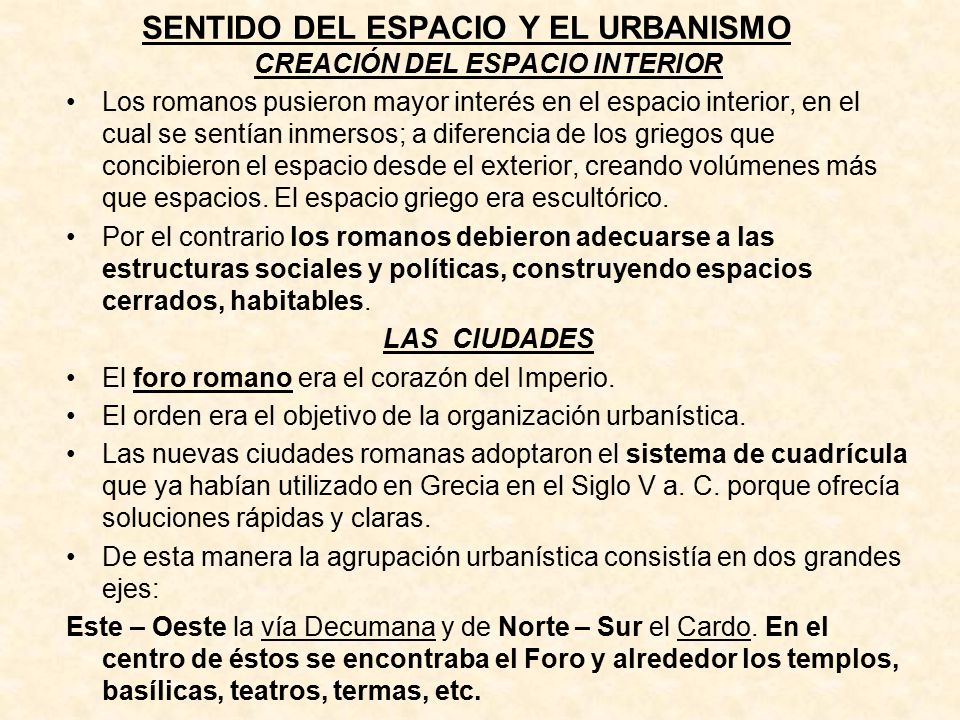 SENTIDO DEL ESPACIO Y EL URBANISMO

CREACIÓN DEL ESPACIO INTERIOR

• Los romanos pusieron mayor interés en el espacio interior, en el cual se sentían inmersos; a diferencia de los griegos que concibieron el espacio desde el exterior, creando volúmenes más que espacios. El espacio griego era escultórico.

• Por el contrario los romanos debieron adecuarse a las estructuras sociales y políticas, construyendo espacios cerrados, habitables.

LAS CIUDADES

• El foro romano era el corazón del Imperio.

• El orden era el objetivo de la organización urbanística.

• Las nuevas ciudades romanas adoptaron el sistema de cuadrícula que ya habían utilizado en Grecia en el Siglo V a. C. porque ofrecía soluciones rápidas y claras.

• De esta manera la agrupación urbanística consistía en dos grandes ejes:

Este – Oeste la vía Decumana y de Norte – Sur el Cardo. En el centro de éstos se encontraba el Foro y alrededor los templos, basílicas, teatros, termas, etc.